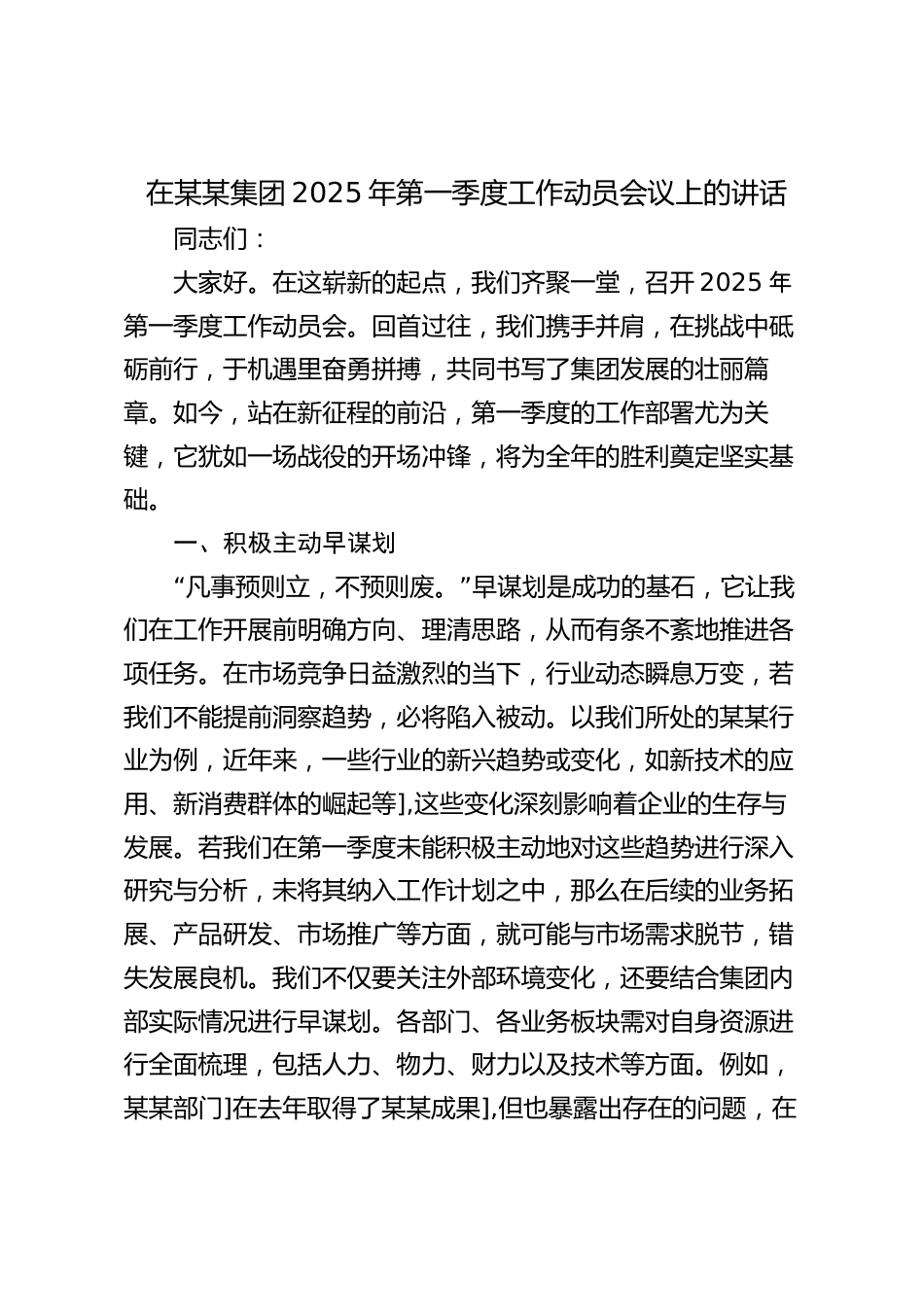 在某某集团2025年第一季度工作动员会议上的讲话

同志们：

大家好。在这崭新的起点，我们齐聚一堂，召开2025年第一季度工作动员会。回首过往，我们携手并肩，在挑战中砥砺前行，于机遇里奋勇拼搏，共同书写了集团发展的壮丽篇章。如今，站在新征程的前沿，第一季度的工作部署尤为关键，它犹如一场战役的开场冲锋，将为全年的胜利奠定坚实基础。

一、积极主动早谋划

“凡事预则立，不预则废。”早谋划是成功的基石，它让我们在工作开展前明确方向、理清思路，从而有条不紊地推进各项任务。在市场竞争日益激烈的当下，行业动态瞬息万变，若我们不能提前洞察趋势，必将陷入被动。以我们所处的某某行业为例，近年来，一些行业的新兴趋势或变化，如新技术的应用、新消费群体的崛起等],这些变化深刻影响着企业的生存与发展。若我们在第一季度未能积极主动地对这些趋势进行深入研究与分析，未将其纳入工作计划之中，那么在后续的业务拓展、产品研发、市场推广等方面，就可能与市场需求脱节，错失发展良机。我们不仅要关注外部环境变化，还要结合集团内部实际情况进行早谋划。各部门、各业务板块需对自身资源进行全面梳理，包括人力、物力、财力以及技术等方面。例如，某某部门]在去年取得了某某成果],但也暴露出存在的问题，在